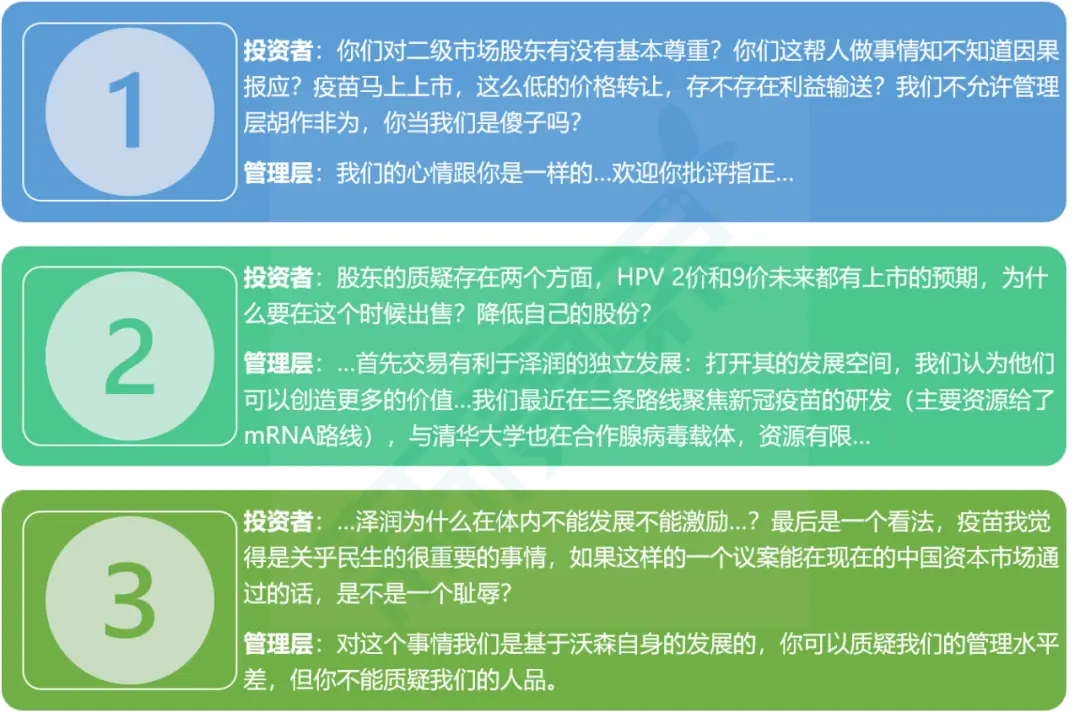 1

投资者：你们对二级市场股东有没有基本尊重？你们这帮人做事情知不知道因果报应？疫苗马上上市，这么低的价格转让，存不存在利益输送？我们不允许管理层胡作非为，你当我们是傻子吗？

管理层：我们的心情跟你是一样的...欢迎你批评指正...

2

投资者：股东的质疑存在两个方面，HPV 2价和9价未来都有上市的预期，为什么要在这个时候出售？降低自己的股份？

管理层：...首先交易有利于泽润的独立发展：打开其的发展空间，我们认为他们可以创造更多的价值...我们最近在三条路线聚焦新冠疫苗的研发（主要资源给了mRNA路线），与清华大学也在合作腺病毒载体，资源有限...

3

投资者：...泽润为什么在体内不能发展不能激励...？最后是一个看法，疫苗我觉得是关乎民生的很重要的事情，如果这样的一个议案能在现在的中国资本市场通过的话，是不是一个耻辱？

管理层：对这个事情我们是基于沃森自身的发展的，你可以质疑我们的管理水平差，但你不能质疑我们的人品。